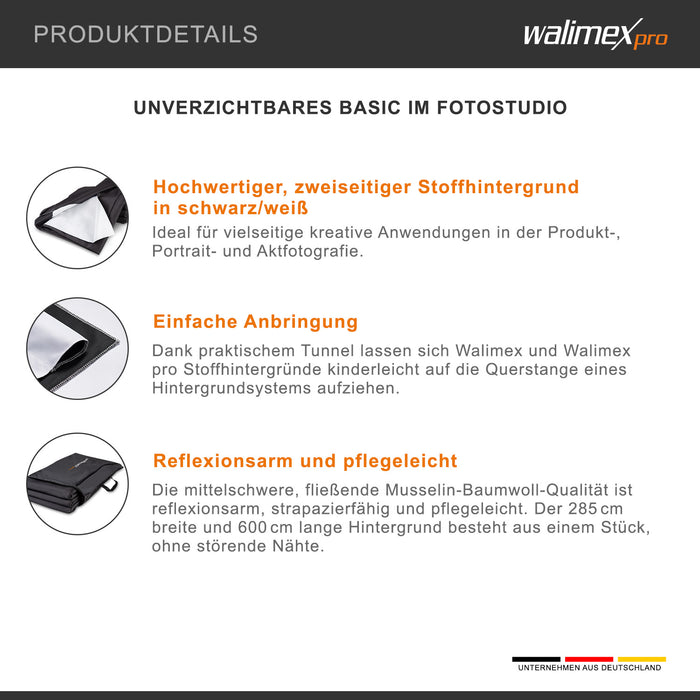 PRODUKTDETAILS

walimex pro

UNVERZICHTBARES BASIC IM FOTOSTUDIO

Hochwertiger, zweiseitiger Stoffhintergrund in schwarz/weiß

Ideal für vielseitige kreative Anwendungen in der Produkt-, Portrait- und Aktfotografie.

Einfache Anbringung

Dank praktischem Tunnel lassen sich Walimex und Walimex pro Stoffhintergründe kinderleicht auf die Querstange eines Hintergrundsystems aufziehen.

Reflexionsarm und pflegeleicht

Die mittelschwere, fließende Musselin-Baumwoll-Qualität ist reflexionsarm, strapazierfähig und pflegeleicht. Der 285 cm breite und 600 cm lange Hintergrund besteht aus einem Stück, ohne störende Nähte.

UNTERNEHMEN AUS DEUTSCHLAND